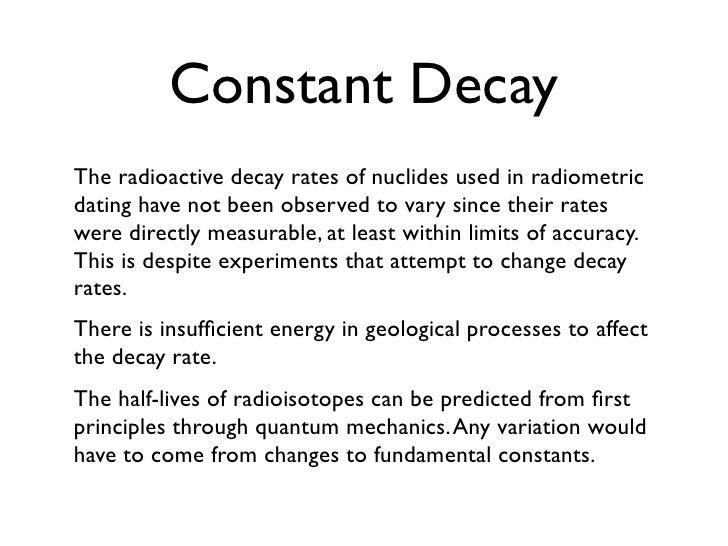 Constant Decay

The radioactive decay rates of nuclides used in radiometric dating have not been observed to vary since their rates were directly measurable, at least within limits of accuracy. This is despite experiments that attempt to change decay rates.

There is insufficient energy in geological processes to affect the decay rate.

The half-lives of radioisotopes can be predicted from first principles through quantum mechanics. Any variation would have to come from changes to fundamental constants.